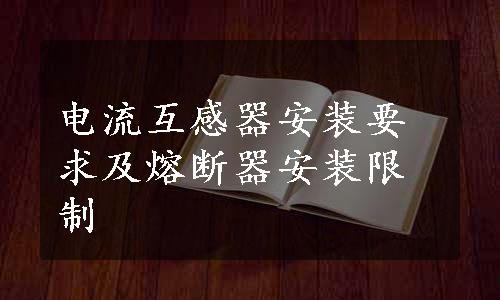 电流互感器安装要求及熔断器安装限制